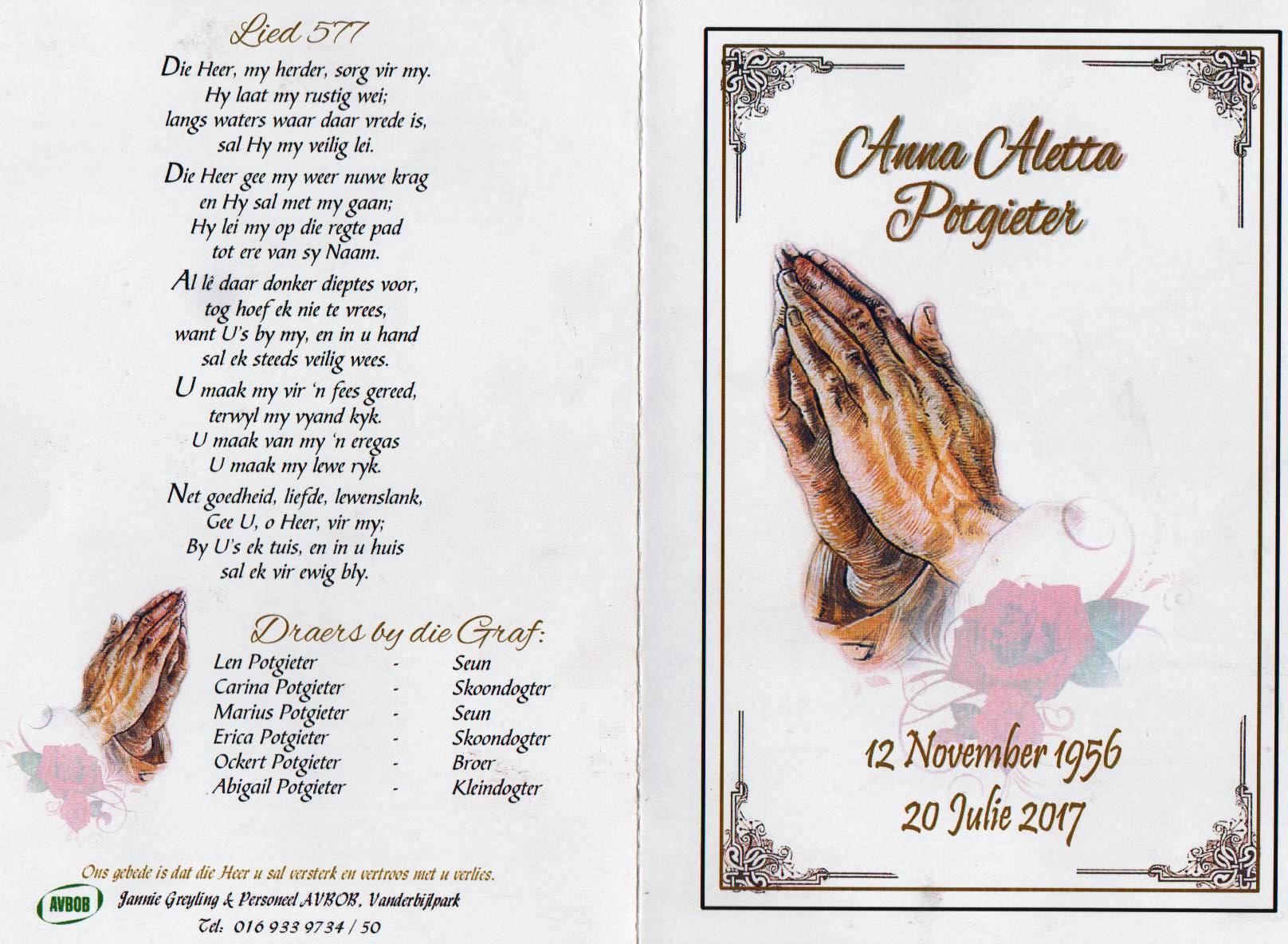 Lied 577

Die Heer, my herder, sorg vir my.
Hy laat my rustig wei;
langs waters waar daar vrede is,
sal Hy my veilig lei.

Die Heer gee my weer nuwe krag
en Hy sal met my gaan;
Hy lei my op die regte pad
tot ere van sy Naam.

Al lê daar donker dieptes voor,
tog hoef ek nie te vrees,
want U's by my, en in u hand
sal ek steeds veilig wees.

U maak my vir 'n fees gereed,
terwyl my vyand kyk.
U maak van my 'n eregas
U maak my lewe ryk.

Net goedheid, liefde, lewenslank,
Gee U, o Heer, vir my;
By U's ek tuis, en in u huis
sal ek vir ewig bly.

Draers by die Graf:

Len Potgieter - Seun
Carina Potgieter - Skoondogter
Marius Potgieter - Seun
Erica Potgieter - Skoondogter
Ockert Potgieter - Broer
Abigail Potgieter - Kleindogter

Ons gebede is dat die Heer u sal versterk en vertroos met u verlies.

AVBOB
Jannie Greyling & Personeel AVBOB, Vanderbijlpark
Tel: 016 933 9734 / 50

Anna Aletta
Potgieter

12 November 1956
20 Julie 2017